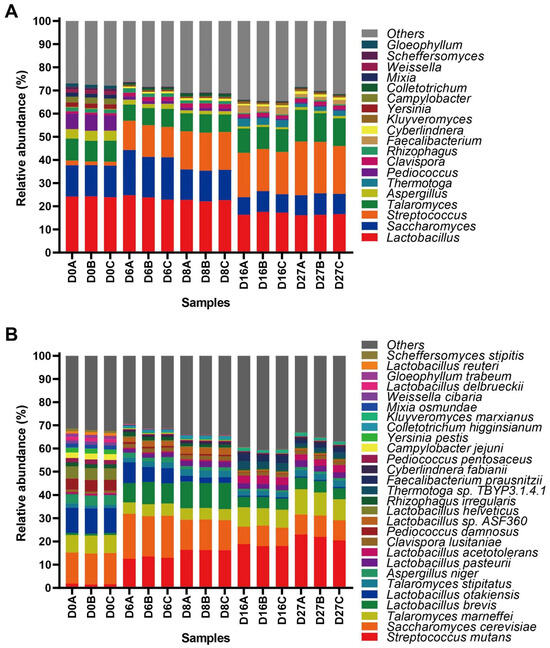 A

Relative abundance (%)

100
90
80
70
60
50
40
30
20
10
0

D0A D0B D0C D6A D6B D6C D8A D8B D8C D16A D16B D16C D27A D27B D27C

Samples

Others
Gloeophyllum
Scheffersomyces
Weissella
Mixia
Colletotrichum
Campylobacter
Yersinia
Kluyveromyces
Cyberlindnera
Faecalibacterium
Rhizophagus
Clavispora
Pediococcus
Thermotoga
Aspergillus
Talaromyces
Streptococcus
Saccharomyces
Lactobacillus

B

Relative abundance (%)

100
90
80
70
60
50
40
30
20
10
0

D0A D0B D0C D6A D6B D6C D8A D8B D8C D16A D16B D16C D27A D27B D27C

Samples

Others
Scheffersomyces stipitis
Lactobacillus reuteri
Gloeophyllum trabeum
Lactobacillus delbrueckii
Weissella cibaria
Mixia osmundae
Kluyveromyces marxianus
Colletotrichum higginsianum
Yersinia pestis
Campylobacter jejuni
Pediococcus pentosaceus
Cyberlindnera fabianii
Faecalibacterium prausnitzii
Thermotoga sp. TBYP3.1.4.1
Rhizophagus irregularis
Lactobacillus helveticus
Lactobacillus sp. ASF360
Pediococcus damnosus
Clavispora lusitaniae
Lactobacillus acetotolerans
Lactobacillus pasteurii
Aspergillus niger
Talaromyces stipitatus
Lactobacillus otakiensis
Lactobacillus brevis
Talaromyces marneffei
Saccharomyces cerevisiae
Streptococcus mutans